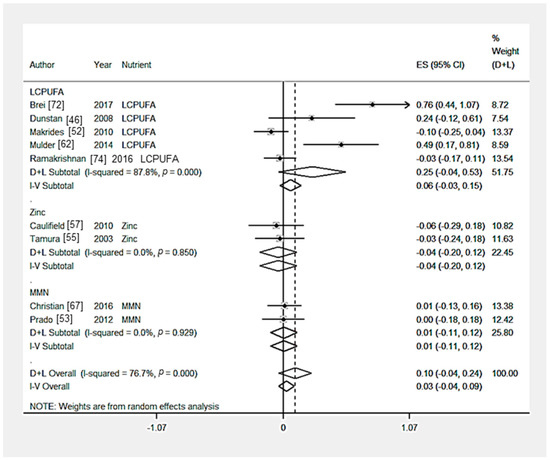 | Author | Year | Nutrient | ES (95% CI) | % Weight (D+L) |
|---|---|---|---|---|
| LCPUFA | | | | |
| Brei [72] | 2017 | LCPUFA | 0.76 (0.44, 1.07) | 8.72 |
| Dunstan [46] | 2008 | LCPUFA | 0.24 (-0.12, 0.61) | 7.54 |
| Makrides [52] | 2010 | LCPUFA | -0.10 (-0.25, 0.04) | 13.37 |
| Mulder [62] | 2014 | LCPUFA | 0.49 (0.17, 0.81) | 8.59 |
| Ramakrishnan [74] | 2016 | LCPUFA | -0.03 (-0.17, 0.11) | 13.54 |
| D+L Subtotal (I-squared = 87.8%, $p$ = 0.000) | | | 0.25 (-0.04, 0.53) | 51.75 |
| I-V Subtotal | | | 0.06 (-0.03, 0.15) | |
| . | | | | |
| Zinc | | | | |
| Caulifield [57] | 2010 | Zinc | -0.06 (-0.29, 0.18) | 10.82 |
| Tamura [55] | 2003 | Zinc | -0.03 (-0.24, 0.18) | 11.63 |
| D+L Subtotal (I-squared = 0.0%, $p$ = 0.850) | | | -0.04 (-0.20, 0.12) | 22.45 |
| I-V Subtotal | | | -0.04 (-0.20, 0.12) | |
| . | | | | |
| MMN | | | | |
| Christian [67] | 2016 | MMN | 0.01 (-0.13, 0.16) | 13.38 |
| Prado [53] | 2012 | MMN | 0.00 (-0.18, 0.18) | 12.42 |
| D+L Subtotal (I-squared = 0.0%, $p$ = 0.929) | | | 0.01 (-0.11, 0.12) | 25.80 |
| I-V Subtotal | | | 0.01 (-0.11, 0.12) | |
| . | | | | |
| D+L Overall (I-squared = 76.7%, $p$ = 0.000) | | | 0.10 (-0.04, 0.24) | 100.00 |
| I-V Overall | | | 0.03 (-0.04, 0.09) | |

NOTE: Weights are from random effects analysis

-1.07 0 1.07